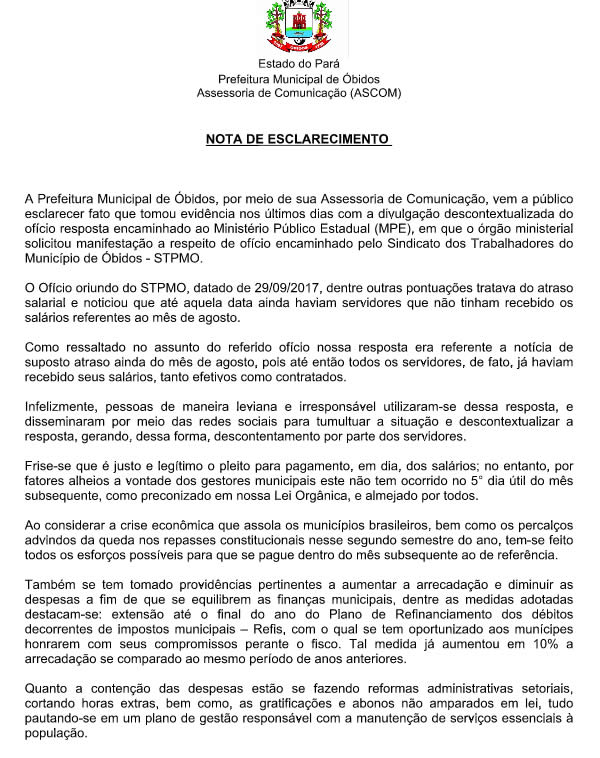 Estado do Pará
Prefeitura Municipal de Óbidos
Assessoria de Comunicação (ASCOM)

NOTA DE ESCLARECIMENTO

A Prefeitura Municipal de Óbidos, por meio de sua Assessoria de Comunicação, vem a público esclarecer fato que tomou evidência nos últimos dias com a divulgação descontextualizada do ofício resposta encaminhado ao Ministério Público Estadual (MPE), em que o órgão ministerial solicitou manifestação a respeito de ofício encaminhado pelo Sindicato dos Trabalhadores do Município de Óbidos - STPMO.

O Ofício oriundo do STPMO, datado de 29/09/2017, dentre outras pontuações tratava do atraso salarial e noticiou que até aquela data ainda haviam servidores que não tinham recebido os salários referentes ao mês de agosto.

Como ressaltado no assunto do referido ofício nossa resposta era referente a notícia de suposto atraso ainda do mês de agosto, pois até então todos os servidores, de fato, já haviam recebido seus salários, tanto efetivos como contratados.

Infelizmente, pessoas de maneira leviana e irresponsável utilizaram-se dessa resposta, e disseminaram por meio das redes sociais para tumultuar a situação e descontextualizar a resposta, gerando, dessa forma, descontentamento por parte dos servidores.

Frise-se que é justo e legítimo o pleito para pagamento, em dia, dos salários; no entanto, por fatores alheios a vontade dos gestores municipais este não tem ocorrido no 5° dia útil do mês subsequente, como preconizado em nossa Lei Orgânica, e almejado por todos.

Ao considerar a crise econômica que assola os municípios brasileiros, bem como os percalços advindos da queda nos repasses constitucionais nesse segundo semestre do ano, tem-se feito todos os esforços possíveis para que se pague dentro do mês subsequente ao de referência.

Também se tem tomado providências pertinentes a aumentar a arrecadação e diminuir as despesas a fim de que se equilibrem as finanças municipais, dentre as medidas adotadas destacam-se: extensão até o final do ano do Plano de Refinanciamento dos débitos decorrentes de impostos municipais – Refis, com o qual se tem oportunizado aos munícipes honrarem com seus compromissos perante o fisco. Tal medida já aumentou em 10% a arrecadação se comparado ao mesmo período de anos anteriores.

Quanto a contenção das despesas estão se fazendo reformas administrativas setoriais, cortando horas extras, bem como, as gratificações e abonos não amparados em lei, tudo pautando-se em um plano de gestão responsável com a manutenção de serviços essenciais à população.